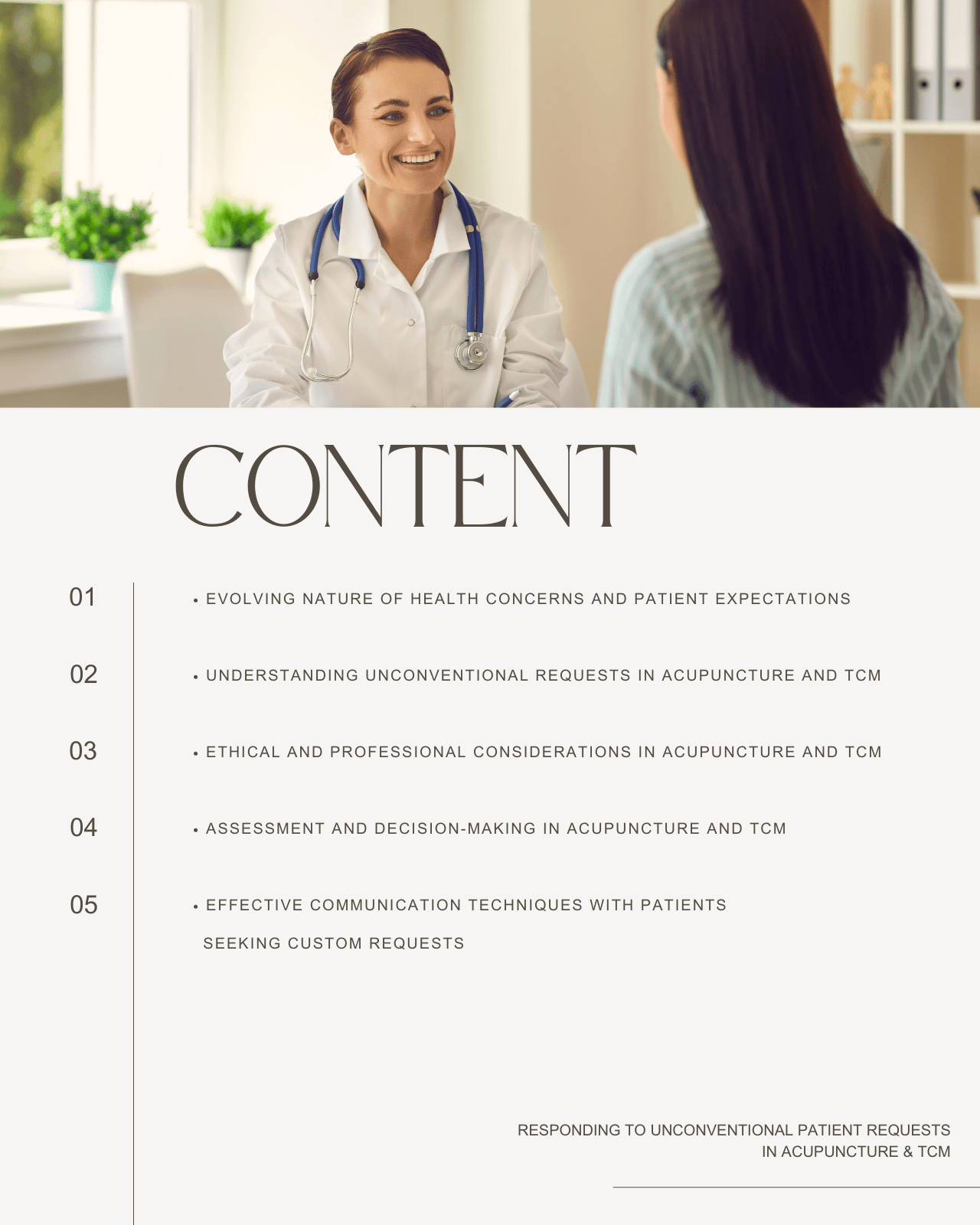 CONTENT

01

• EVOLVING NATURE OF HEALTH CONCERNS AND PATIENT EXPECTATIONS

02

• UNDERSTANDING UNCONVENTIONAL REQUESTS IN ACUPUNCTURE AND TCM

03

• ETHICAL AND PROFESSIONAL CONSIDERATIONS IN ACUPUNCTURE AND TCM

04

• ASSESSMENT AND DECISION-MAKING IN ACUPUNCTURE AND TCM

05

• EFFECTIVE COMMUNICATION TECHNIQUES WITH PATIENTS SEEKING CUSTOM REQUESTS

RESPONDING TO UNCONVENTIONAL PATIENT REQUESTS
IN ACUPUNCTURE & TCM